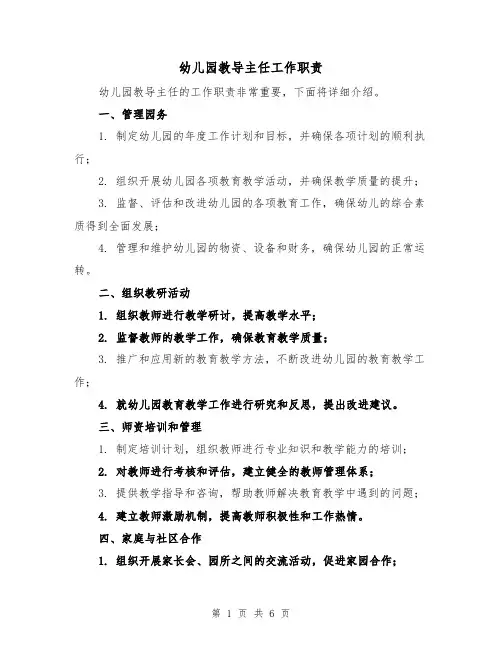 幼儿园教导主任工作职责

幼儿园教导主任的工作职责非常重要，下面将详细介绍。

一、管理园务

1. 制定幼儿园的年度工作计划和目标，并确保各项计划的顺利执行；

2. 组织开展幼儿园各项教育教学活动，并确保教学质量的提升；

3. 监督、评估和改进幼儿园的各项教育工作，确保幼儿的综合素质得到全面发展；

4. 管理和维护幼儿园的物资、设备和财务，确保幼儿园的正常运转。

二、组织教研活动

1. 组织教师进行教学研讨，提高教学水平；

2. 监督教师的教学工作，确保教育教学质量；

3. 推广和应用新的教育教学方法，不断改进幼儿园的教育教学工作；

4. 就幼儿园教育教学工作进行研究和反思，提出改进建议。

三、师资培训和管理

1. 制定培训计划，组织教师进行专业知识和教学能力的培训；

2. 对教师进行考核和评估，建立健全的教师管理体系；

3. 提供教学指导和咨询，帮助教师解决教育教学中遇到的问题；

4. 建立教师激励机制，提高教师积极性和工作热情。

四、家庭与社区合作

1. 组织开展家长会、园所之间的交流活动，促进家园合作；

第 1 页 共 6 页